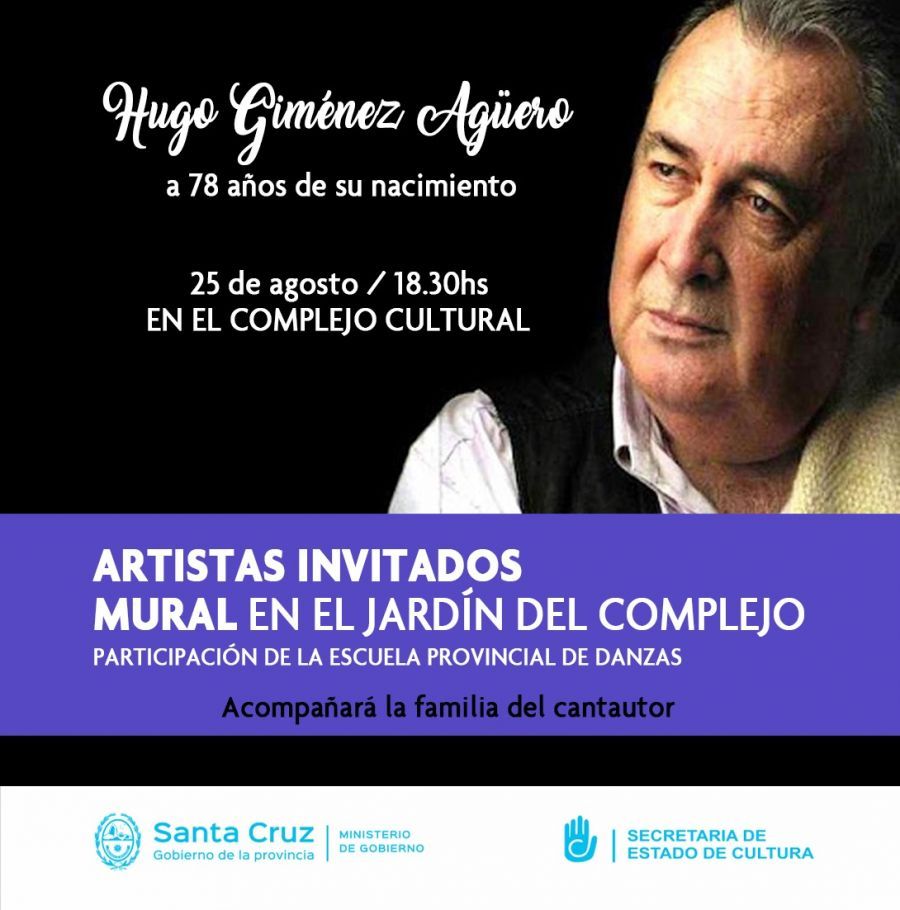 Hugo Giménez Agüero
a 78 años de su nacimiento

25 de agosto / 18.30hs
EN EL COMPLEJO CULTURAL

ARTISTAS INVITADOS
MURAL EN EL JARDÍN DEL COMPLEJO
PARTICIPACIÓN DE LA ESCUELA PROVINCIAL DE DANZAS

Acompañará la familia del cantautor

Santa Cruz
Gobierno de la provincia
MINISTERIO
DE GOBIERNO

SECRETARIA DE
ESTADO DE CULTURA